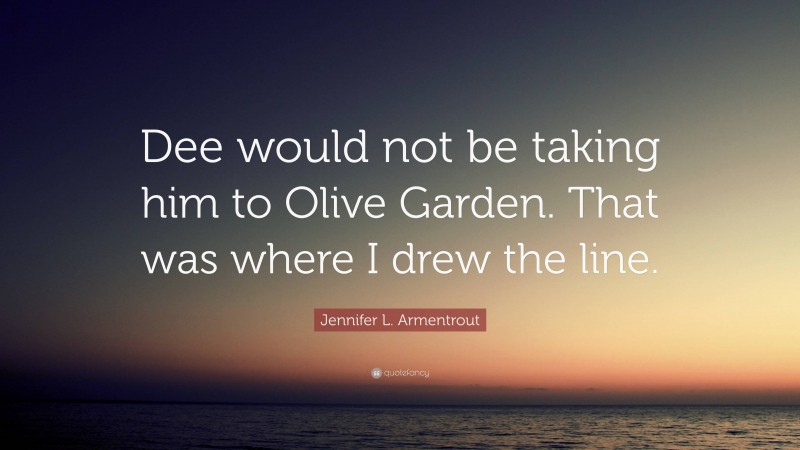 Dee would not be taking him to Olive Garden. That was where I drew the line.

Jennifer L. Armentrout

quotefancy